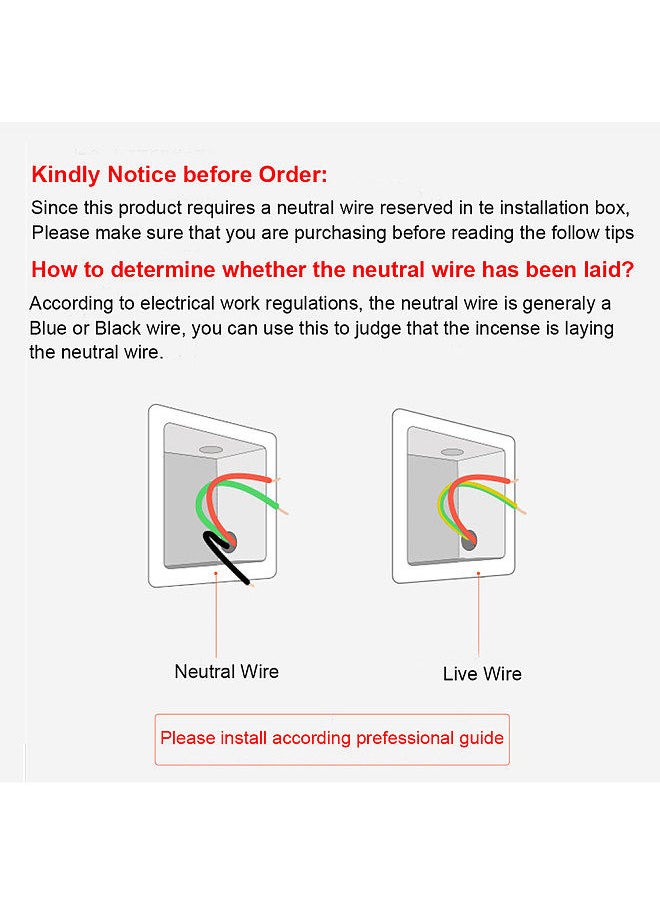 Kindly Notice before Order:

Since this product requires a neutral wire reserved in te installation box, Please make sure that you are purchasing before reading the follow tips

How to determine whether the neutral wire has been laid?

According to electrical work regulations, the neutral wire is generaly a Blue or Black wire, you can use this to judge that the incense is laying the neutral wire.

Neutral Wire

Live Wire

Please install according prefessional guide